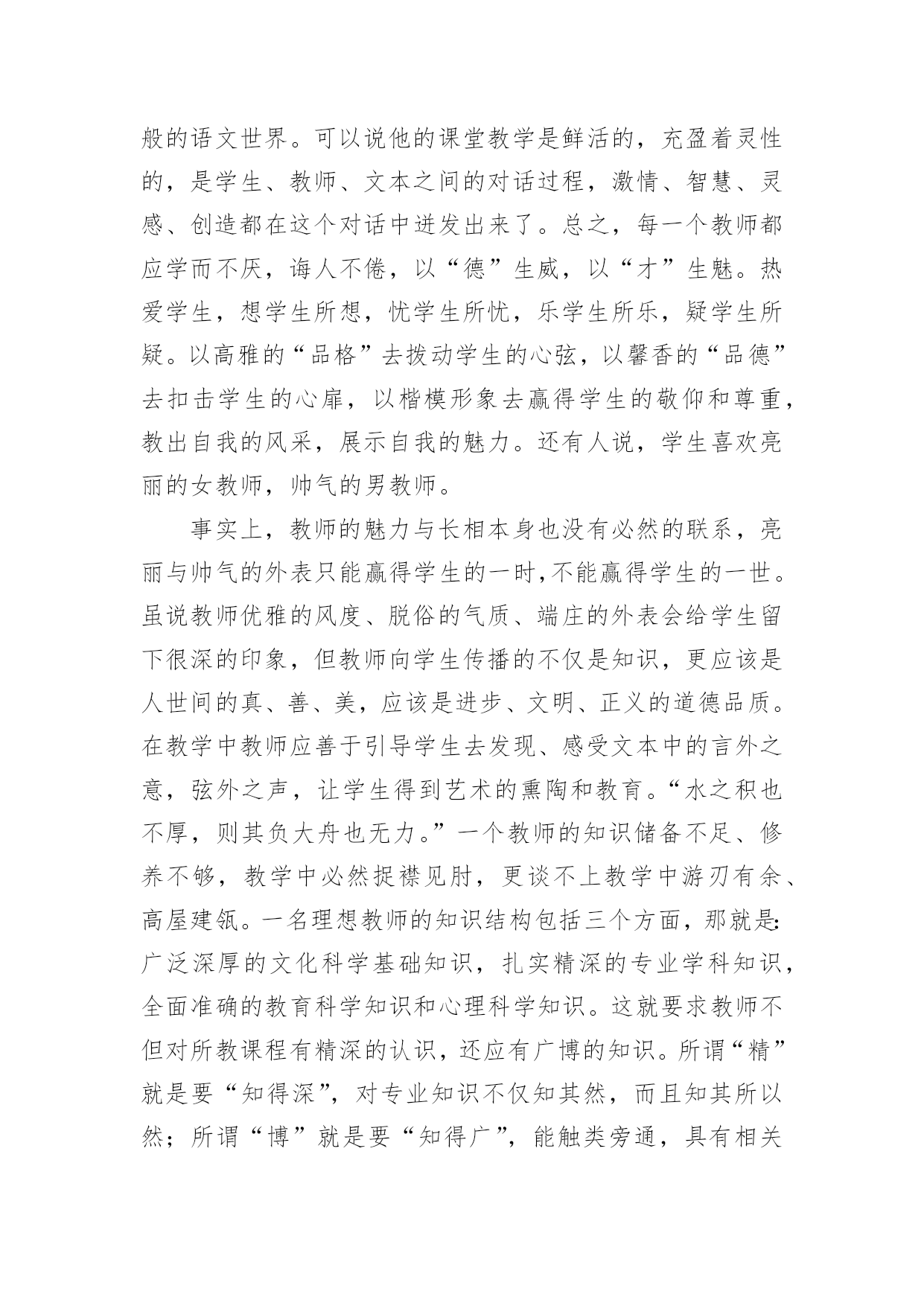 般的语文世界。可以说他的课堂教学是鲜活的，充盈着灵性的，是学生、教师、文本之间的对话过程，激情、智慧、灵感、创造都在这个对话中迸发出来了。总之，每一个教师都应学而不厌，诲人不倦，以“德”生威，以“才”生魅。热爱学生，想学生所想，忧学生所忧，乐学生所乐，疑学生所疑。以高雅的“品格”去拨动学生的心弦，以馨香的“品德”去扣击学生的心扉，以楷模形象去赢得学生的敬仰和尊重，教出自我的风采，展示自我的魅力。还有人说，学生喜欢亮丽的女教师，帅气的男教师。

事实上，教师的魅力与长相本身也没有必然的联系，亮丽与帅气的外表只能赢得学生的一时,不能赢得学生的一世。虽说教师优雅的风度、脱俗的气质、端庄的外表会给学生留下很深的印象，但教师向学生传播的不仅是知识，更应该是人世间的真、善、美，应该是进步、文明、正义的道德品质。在教学中教师应善于引导学生去发现、感受文本中的言外之意，弦外之声，让学生得到艺术的熏陶和教育。“水之积也不厚，则其负大舟也无力。”一个教师的知识储备不足、修养不够，教学中必然捉襟见肘，更谈不上教学中游刃有余、高屋建瓴。一名理想教师的知识结构包括三个方面，那就是:广泛深厚的文化科学基础知识，扎实精深的专业学科知识，全面准确的教育科学知识和心理科学知识。这就要求教师不但对所教课程有精深的认识，还应有广博的知识。所谓“精”就是要“知得深”，对专业知识不仅知其然，而且知其所以然；所谓“博”就是要“知得广”，能触类旁通，具有相关